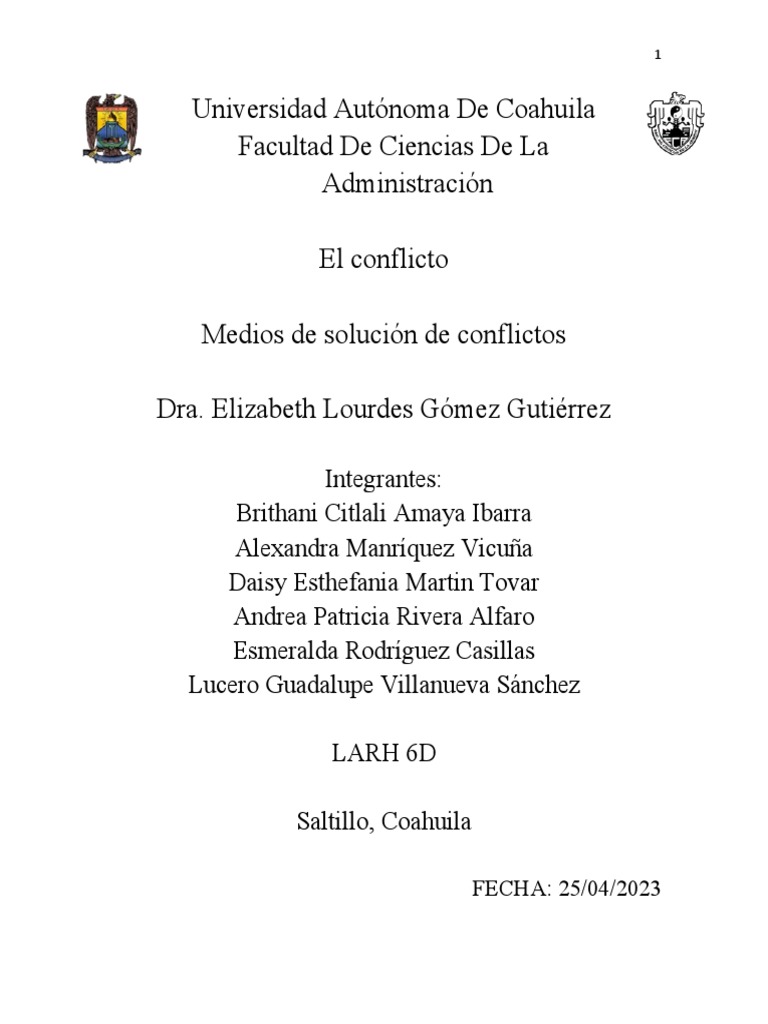 1

Universidad Autónoma De Coahuila
Facultad De Ciencias De La Administración

El conflicto

Medios de solución de conflictos

Dra. Elizabeth Lourdes Gómez Gutiérrez

Integrantes:
Brithani Citlali Amaya Ibarra
Alexandra Manríquez Vicuña
Daisy Esthefania Martin Tovar
Andrea Patricia Rivera Alfaro
Esmeralda Rodríguez Casillas
Lucero Guadalupe Villanueva Sánchez

LARH 6D

Saltillo, Coahuila

FECHA: 25/04/2023